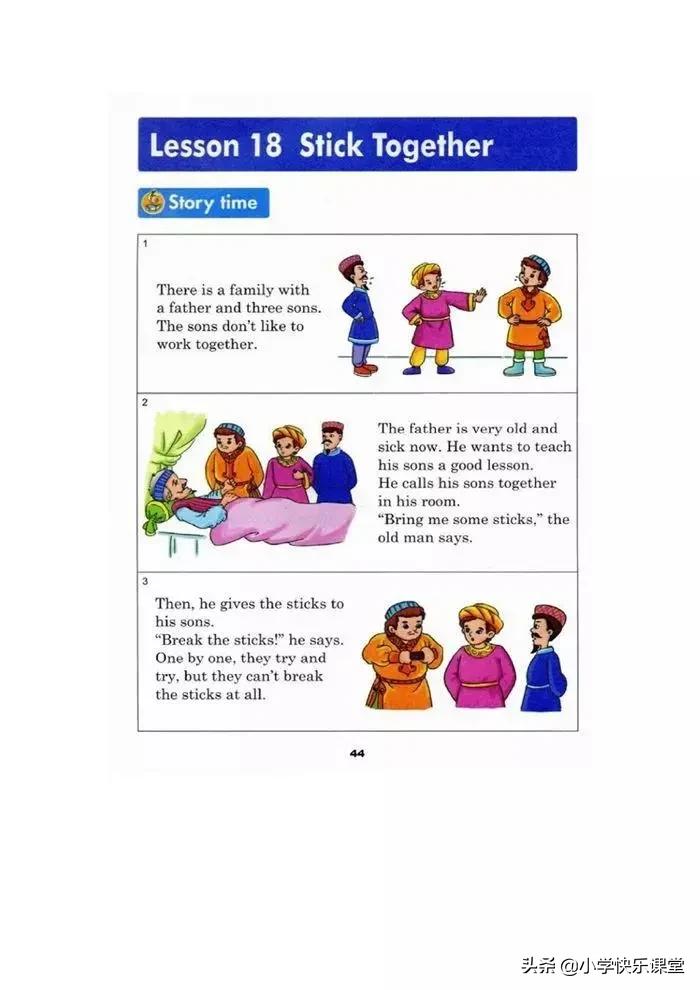 Lesson 18 Stick Together

Story time

1

There is a family with a father and three sons. The sons don't like to work together.

2

The father is very old and sick now. He wants to teach his sons a good lesson.
He calls his sons together in his room.
"Bring me some sticks," the old man says.

3

Then, he gives the sticks to his sons.
"Break the sticks!" he says.
One by one, they try and try, but they can't break the sticks at all.

44

头条 @小学快乐课堂